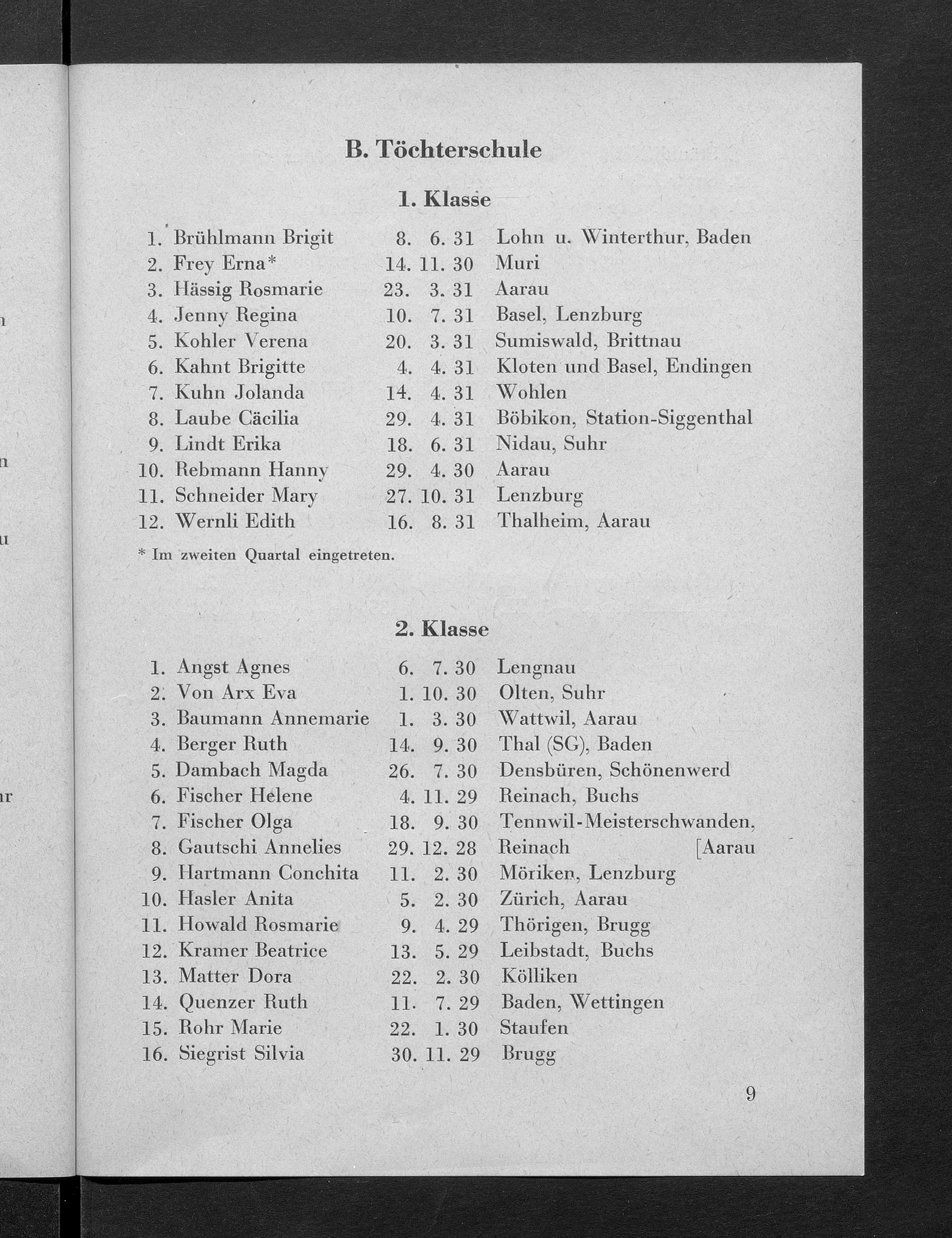 B. Töchterschule

1. Klasse

1. Brühlmann Brigit 8. 6. 31 Lohn u. Winterthur, Baden
2. Frey Erna* 14. 11. 30 Muri
3. Hässig Rosmarie 23. 3. 31 Aarau
4. Jenny Regina 10. 7. 31 Basel, Lenzburg
5. Kohler Verena 20. 3. 31 Sumiswald, Brittnau
6. Kahnt Brigitte 4. 4. 31 Kloten und Basel, Endingen
7. Kuhn Jolanda 14. 4. 31 Wohlen
8. Laube Cäcilia 29. 4. 31 Böbikon, Station-Siggenthal
9. Lindt Erika 18. 6. 31 Nidau, Suhr
10. Rebmann Hanny 29. 4. 30 Aarau
11. Schneider Mary 27. 10. 31 Lenzburg
12. Wernli Edith 16. 8. 31 Thalheim, Aarau

* Im zweiten Quartal eingetreten.

2. Klasse

1. Angst Agnes 6. 7. 30 Lengnau
2. Von Arx Eva 1. 10. 30 Olten, Suhr
3. Baumann Annemarie 1. 3. 30 Wattwil, Aarau
4. Berger Ruth 14. 9. 30 Thal (SG), Baden
5. Dambach Magda 26. 7. 30 Densbüren, Schönenwerd
6. Fischer Helene 4. 11. 29 Reinach, Buchs
7. Fischer Olga 18. 9. 30 Tennwil-Meisterschwanden, [Aarau
8. Gautschi Annelies 29. 12. 28 Reinach
9. Hartmann Conchita 11. 2. 30 Möriken, Lenzburg
10. Hasler Anita 5. 2. 30 Zürich, Aarau
11. Howald Rosmarie 9. 4. 29 Thörigen, Brugg
12. Kramer Beatrice 13. 5. 29 Leibstadt, Buchs
13. Matter Dora 22. 2. 30 Kölliken
14. Quenzer Ruth 11. 7. 29 Baden, Wettingen
15. Rohr Marie 22. 1. 30 Staufen
16. Siegrist Silvia 30. 11. 29 Brugg

9